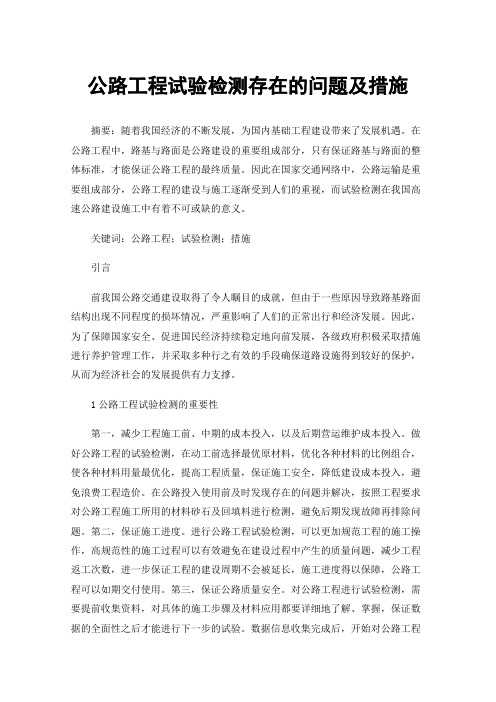 公路工程试验检测存在的问题及措施

摘要：随着我国经济的不断发展，为国内基础工程建设带来了发展机遇。在公路工程中，路基与路面是公路建设的重要组成部分，只有保证路基与路面的整体标准，才能保证公路工程的最终质量。因此在国家交通网络中，公路运输是重要组成部分，公路工程的建设与施工逐渐受到人们的重视，而试验检测在我国高速公路建设施工中有着不可或缺的意义。

关键词：公路工程；试验检测；措施

引言

前我国公路交通建设取得了令人瞩目的成就，但由于一些原因导致路基路面结构出现不同程度的损坏情况，严重影响了人们的正常出行和经济发展。因此，为了保障国家安全、促进国民经济持续稳定地向前发展，各级政府积极采取措施进行养护管理工作，并采取多种行之有效的手段确保道路设施得到较好的保护，从而为经济社会的发展提供有力支撑。

1 公路工程试验检测的重要性

第一，减少工程施工前、中期的成本投入，以及后期营运维护成本投入。做好公路工程的试验检测，在动工前选择最优原材料，优化各种材料的比例组合，使各种材料用量最优化，提高工程质量，保证施工安全，降低建设成本投入，避免浪费工程造价。在公路投入使用前及时发现存在的问题并解决，按照工程要求对公路工程施工所用的材料砂石及回填料进行检测，避免后期发现故障再排除问题。第二，保证施工进度。进行公路工程试验检测，可以更加规范工程的施工操作，高规范性的施工过程可以有效避免在建设过程中产生的质量问题，减少工程返工次数，进一步保证工程的建设周期不会被延长，施工进度得以保障，公路工程可以如期交付使用。第三，保证公路质量安全。对公路工程进行试验检测，需要提前收集资料，对具体的施工步骤及材料应用都要详细地了解、掌握，保证数据的全面性之后才能进行下一步的试验。数据信息收集完成后，开始对公路工程